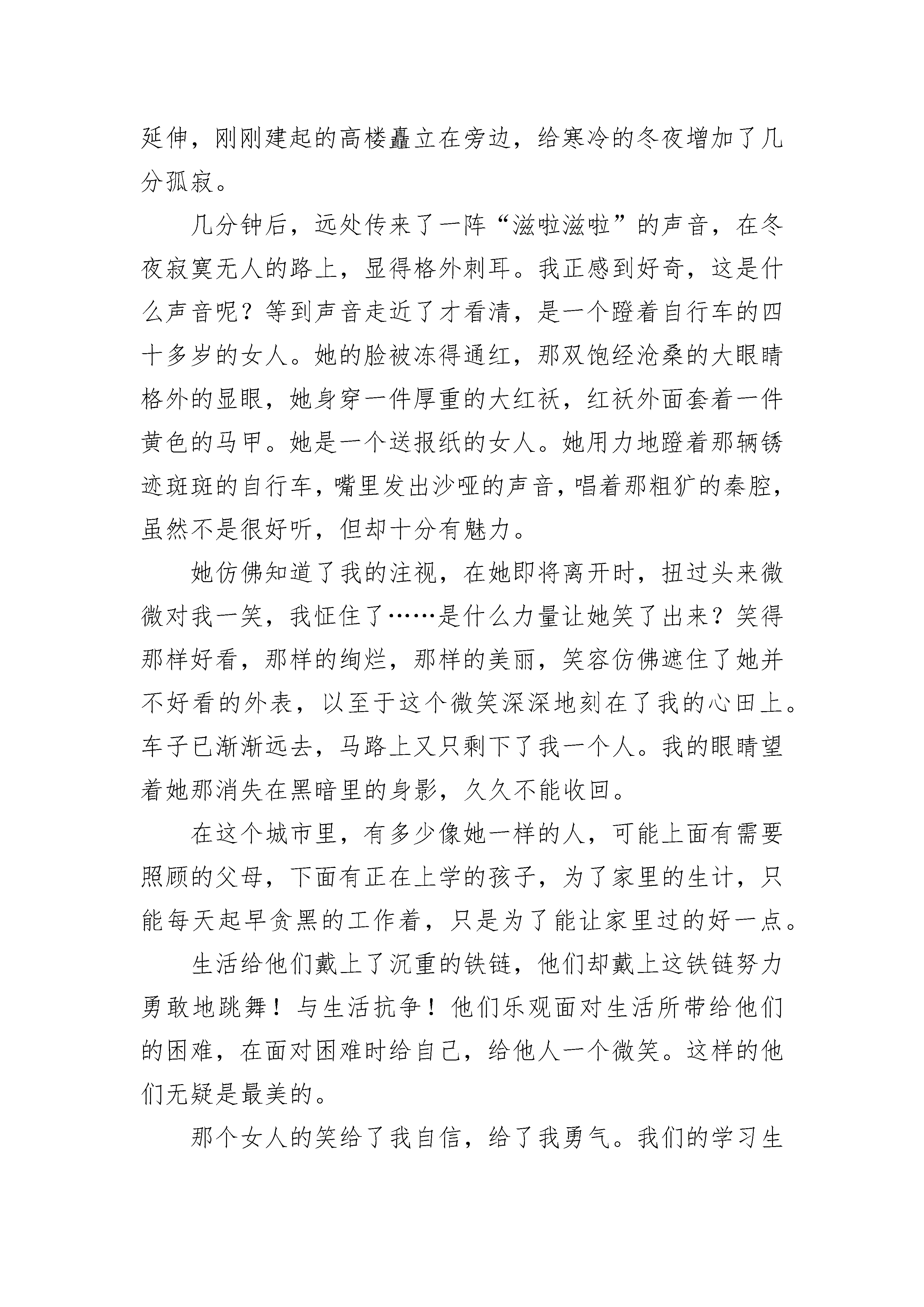 延伸，刚刚建起的高楼矗立在旁边，给寒冷的冬夜增加了几分孤寂。

几分钟后，远处传来了一阵“滋啦滋啦”的声音，在冬夜寂寞无人的路上，显得格外刺耳。我正感到好奇，这是什么声音呢？等到声音走近了才看清，是一个蹬着自行车的四十多岁的女人。她的脸被冻得通红，那双饱经沧桑的大眼睛格外的显眼，她身穿一件厚重的大红袄，红袄外面套着一件黄色的马甲。她是一个送报纸的女人。她用力地蹬着那辆锈迹斑斑的自行车，嘴里发出沙哑的声音，唱着那粗犷的秦腔，虽然不是很好听，但却十分有魅力。

她仿佛知道了我的注视，在她即将离开时，扭过头来微微对我一笑，我怔住了……是什么力量让她笑了出来？笑得那样好看，那样的绚烂，那样的美丽，笑容仿佛遮住了她并不好看的外表，以至于这个微笑深深地刻在了我的心田上。车子已渐渐远去，马路上又只剩下了我一个人。我的眼睛望着她那消失在黑暗里的身影，久久不能收回。

在这个城市里，有多少像她一样的人，可能上面有需要照顾的父母，下面有正在上学的孩子，为了家里的生计，只能每天起早贪黑的工作着，只是为了能让家里过的好一点。

生活给他们戴上了沉重的铁链，他们却戴上这铁链努力勇敢地跳舞！与生活抗争！他们乐观面对生活所带给他们的困难，在面对困难时给自己，给他人一个微笑。这样的他们无疑是最美的。

那个女人的笑给了我自信，给了我勇气。我们的学习生